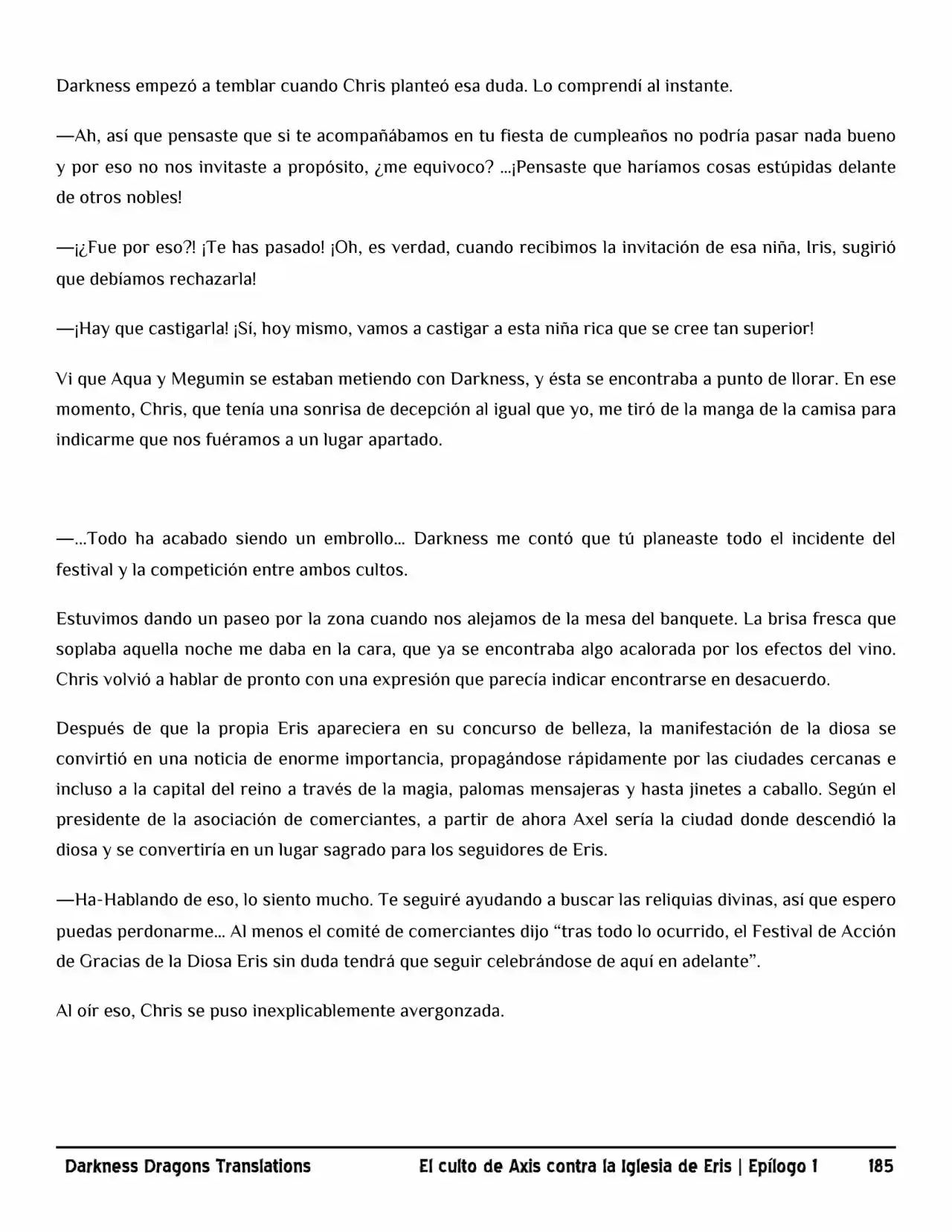 Darkness empezó a temblar cuando Chris planteó esa duda. Lo comprendí al instante.

—Ah, así que pensaste que si te acompañábamos en tu fiesta de cumpleaños no podría pasar nada bueno y por eso no nos invitaste a propósito, ¿me equivoco? ...¡Pensaste que haríamos cosas estúpidas delante de otros nobles!

—¡¿Fue por eso?! ¡Te has pasado! ¡Oh, es verdad, cuando recibimos la invitación de esa niña, Iris, sugirió que debíamos rechazarla!

—¡Hay que castigarla! ¡Sí, hoy mismo, vamos a castigar a esta niña rica que se cree tan superior!

Vi que Aqua y Megumin se estaban metiendo con Darkness, y ésta se encontraba a punto de llorar. En ese momento, Chris, que tenía una sonrisa de decepción al igual que yo, me tiró de la manga de la camisa para indicarme que nos fuéramos a un lugar apartado.

—...Todo ha acabado siendo un embrollo... Darkness me contó que tú planeaste todo el incidente del festival y la competición entre ambos cultos.

Estuvimos dando un paseo por la zona cuando nos alejamos de la mesa del banquete. La brisa fresca que soplaba aquella noche me daba en la cara, que ya se encontraba algo acalorada por los efectos del vino. Chris volvió a hablar de pronto con una expresión que parecía indicar encontrarse en desacuerdo.

Después de que la propia Eris apareciera en su concurso de belleza, la manifestación de la diosa se convirtió en una noticia de enorme importancia, propagándose rápidamente por las ciudades cercanas e incluso a la capital del reino a través de la magia, palomas mensajeras y hasta jinetes a caballo. Según el presidente de la asociación de comerciantes, a partir de ahora Axel sería la ciudad donde descendió la diosa y se convertiría en un lugar sagrado para los seguidores de Eris.

—Ha-Hablando de eso, lo siento mucho. Te seguiré ayudando a buscar las reliquias divinas, así que espero puedas perdonarme... Al menos el comité de comerciantes dijo “tras todo lo ocurrido, el Festival de Acción de Gracias de la Diosa Eris sin duda tendrá que seguir celebrándose de aquí en adelante”.

Al oír eso, Chris se puso inexplicablemente avergonzada.

Darkness Dragons Translations El culto de Axis contra la Iglesia de Eris | Epílogo 1 185